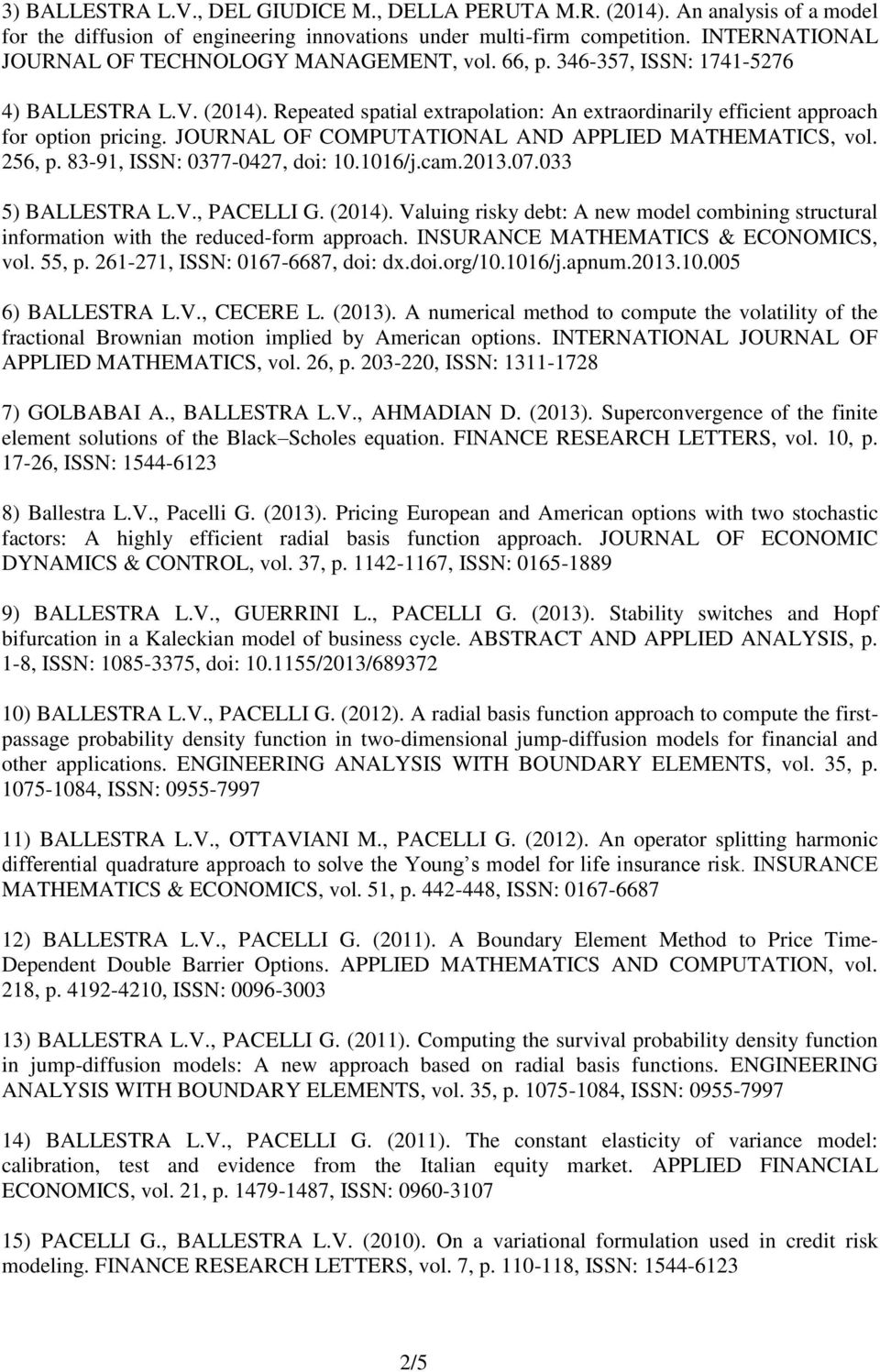 3) BALLESTRA L.V., DEL GIUDICE M., DELLA PERUTA M.R. (2014). An analysis of a model for the diffusion of engineering innovations under multi-firm competition. INTERNATIONAL JOURNAL OF TECHNOLOGY MANAGEMENT, vol. 66, p. 346-357, ISSN: 1741-5276

4) BALLESTRA L.V. (2014). Repeated spatial extrapolation: An extraordinarily efficient approach for option pricing. JOURNAL OF COMPUTATIONAL AND APPLIED MATHEMATICS, vol. 256, p. 83-91, ISSN: 0377-0427, doi: 10.1016/j.cam.2013.07.033

5) BALLESTRA L.V., PACELLI G. (2014). Valuing risky debt: A new model combining structural information with the reduced-form approach. INSURANCE MATHEMATICS & ECONOMICS, vol. 55, p. 261-271, ISSN: 0167-6687, doi: dx.doi.org/10.1016/j.apnum.2013.10.005

6) BALLESTRA L.V., CECERE L. (2013). A numerical method to compute the volatility of the fractional Brownian motion implied by American options. INTERNATIONAL JOURNAL OF APPLIED MATHEMATICS, vol. 26, p. 203-220, ISSN: 1311-1728

7) GOLBABAI A., BALLESTRA L.V., AHMADIAN D. (2013). Superconvergence of the finite element solutions of the Black–Scholes equation. FINANCE RESEARCH LETTERS, vol. 10, p. 17-26, ISSN: 1544-6123

8) Ballestra L.V., Pacelli G. (2013). Pricing European and American options with two stochastic factors: A highly efficient radial basis function approach. JOURNAL OF ECONOMIC DYNAMICS & CONTROL, vol. 37, p. 1142-1167, ISSN: 0165-1889

9) BALLESTRA L.V., GUERRINI L., PACELLI G. (2013). Stability switches and Hopf bifurcation in a Kaleckian model of business cycle. ABSTRACT AND APPLIED ANALYSIS, p. 1-8, ISSN: 1085-3375, doi: 10.1155/2013/689372

10) BALLESTRA L.V., PACELLI G. (2012). A radial basis function approach to compute the first-passage probability density function in two-dimensional jump-diffusion models for financial and other applications. ENGINEERING ANALYSIS WITH BOUNDARY ELEMENTS, vol. 35, p. 1075-1084, ISSN: 0955-7997

11) BALLESTRA L.V., OTTAVIANI M., PACELLI G. (2012). An operator splitting harmonic differential quadrature approach to solve the Young s model for life insurance risk. INSURANCE MATHEMATICS & ECONOMICS, vol. 51, p. 442-448, ISSN: 0167-6687

12) BALLESTRA L.V., PACELLI G. (2011). A Boundary Element Method to Price Time-Dependent Double Barrier Options. APPLIED MATHEMATICS AND COMPUTATION, vol. 218, p. 4192-4210, ISSN: 0096-3003

13) BALLESTRA L.V., PACELLI G. (2011). Computing the survival probability density function in jump-diffusion models: A new approach based on radial basis functions. ENGINEERING ANALYSIS WITH BOUNDARY ELEMENTS, vol. 35, p. 1075-1084, ISSN: 0955-7997

14) BALLESTRA L.V., PACELLI G. (2011). The constant elasticity of variance model: calibration, test and evidence from the Italian equity market. APPLIED FINANCIAL ECONOMICS, vol. 21, p. 1479-1487, ISSN: 0960-3107

15) PACELLI G., BALLESTRA L.V. (2010). On a variational formulation used in credit risk modeling. FINANCE RESEARCH LETTERS, vol. 7, p. 110-118, ISSN: 1544-6123

2/5